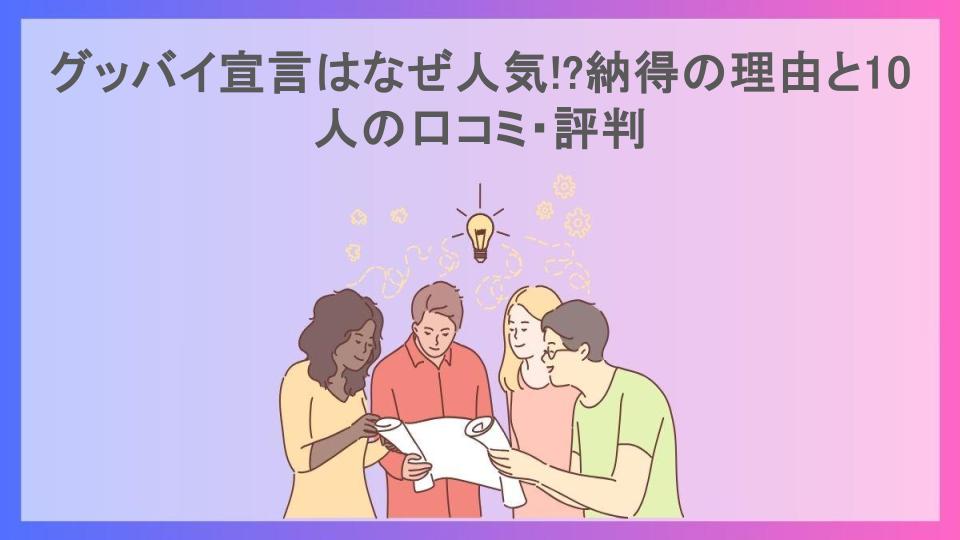 グッバイ宣言はなぜ人気!?納得の理由と10人の口コミ･評判